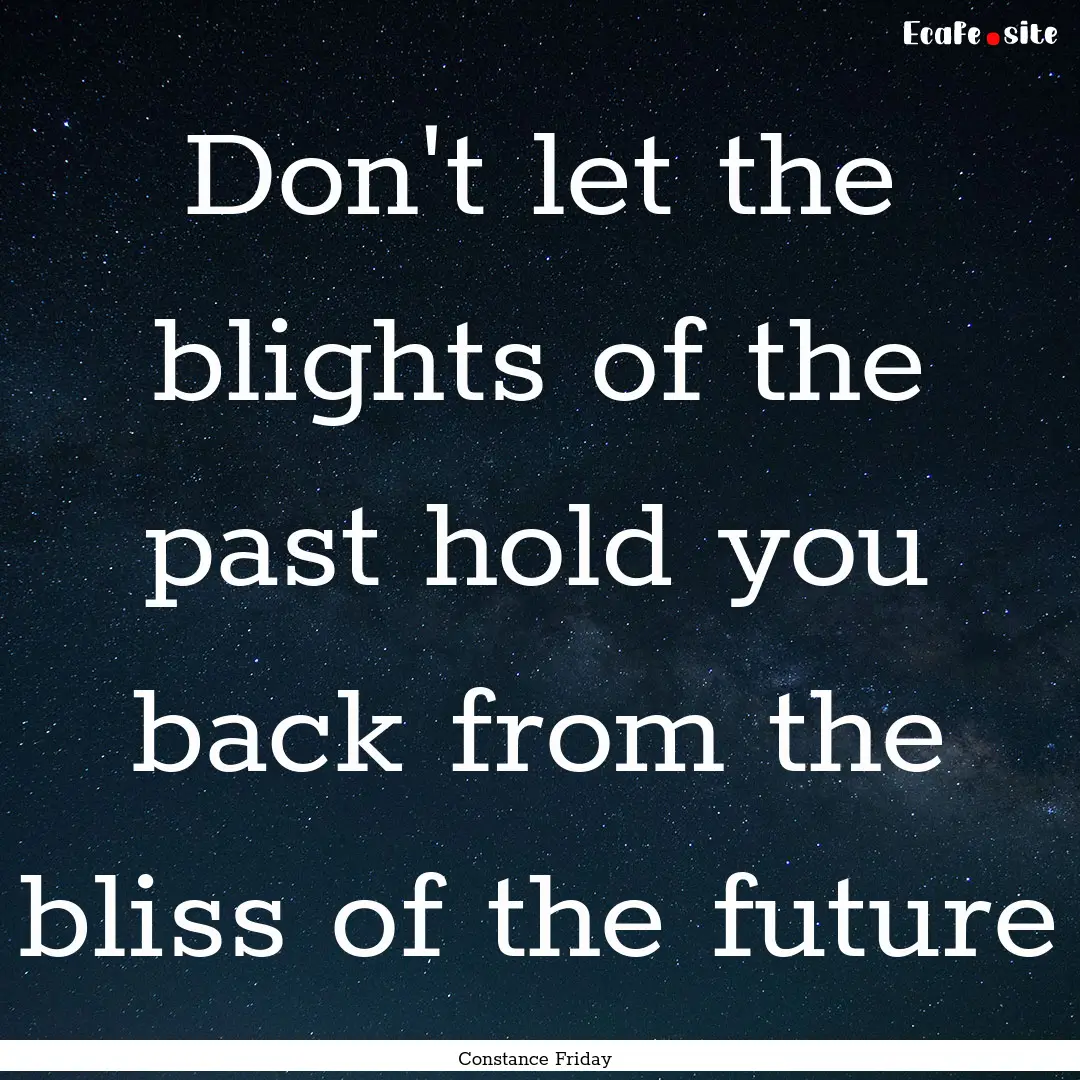 Ecafe.site

Don't let the blights of the past hold you back from the bliss of the future

Constance Friday